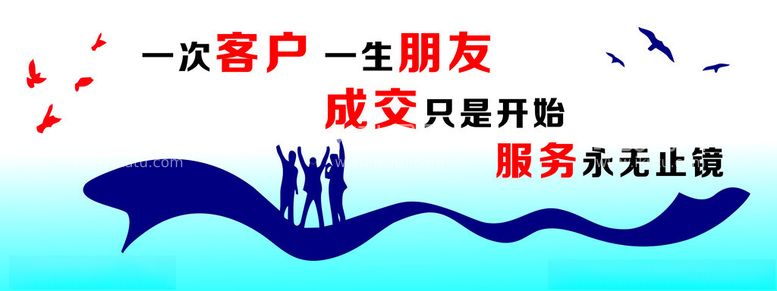 一次客户 一生朋友
成交只是开始
服务永无止镜